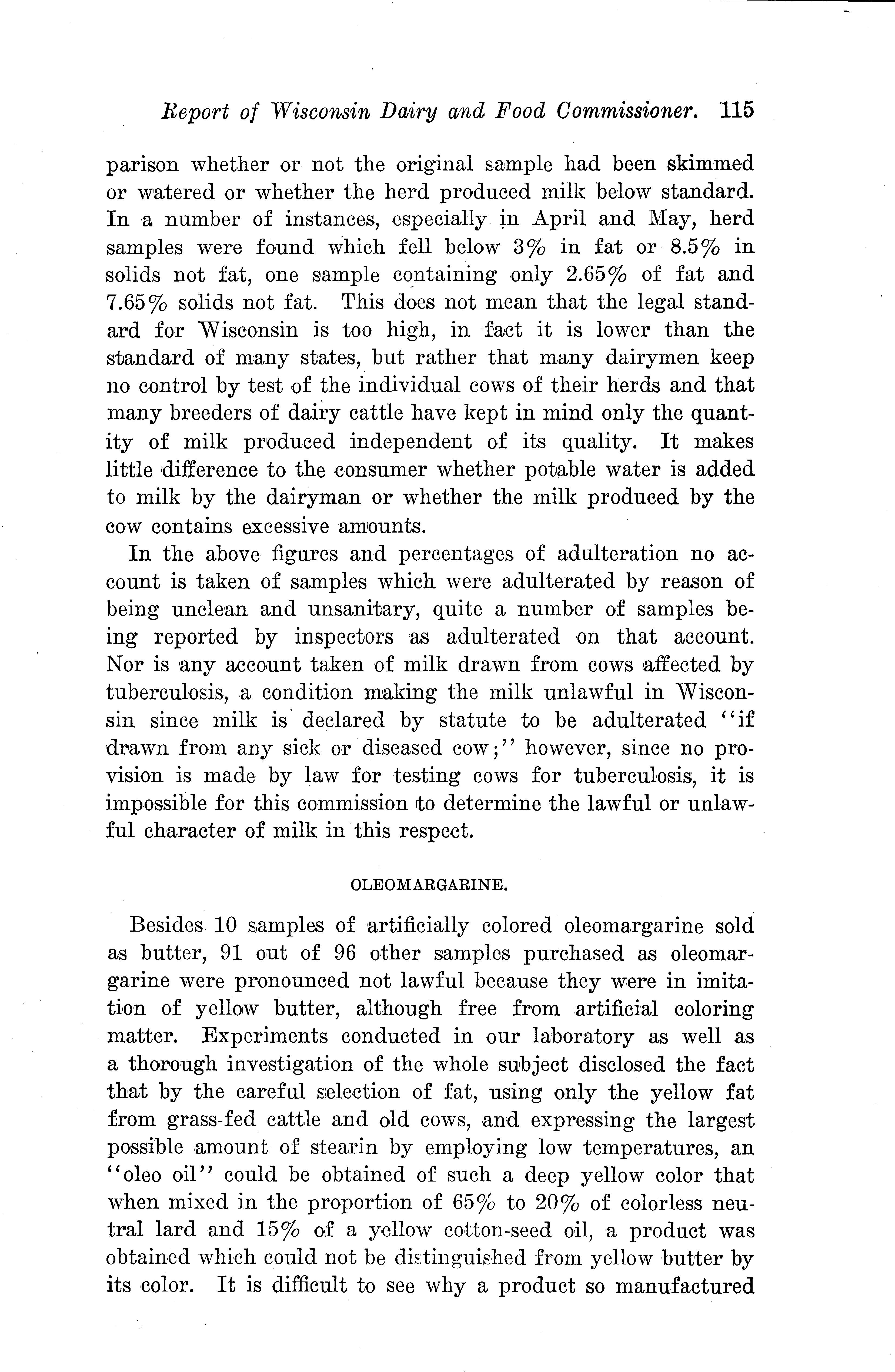 Report of Wisconsin Dairy and Food Commissioner. 115

parison whether or not the original sample had been skimmed or watered or whether the herd produced milk below standard. In a number of instances, especially in April and May, herd samples were found which fell below 3% in fat or 8.5% in solids not fat, one sample containing only 2.65% of fat and 7.65% solids not fat. This does not mean that the legal standard for Wisconsin is too high, in fact it is lower than the standard of many states, but rather that many dairymen keep no control by test of the individual cows of their herds and that many breeders of dairy cattle have kept in mind only the quantity of milk produced independent of its quality. It makes little difference to the consumer whether potable water is added to milk by the dairyman or whether the milk produced by the cow contains excessive amounts.

In the above figures and percentages of adulteration no account is taken of samples which were adulterated by reason of being unclean and unsanitary, quite a number of samples being reported by inspectors as adulterated on that account. Nor is any account taken of milk drawn from cows affected by tuberculosis, a condition making the milk unlawful in Wisconsin since milk is declared by statute to be adulterated "if drawn from any sick or diseased cow;" however, since no provision is made by law for testing cows for tuberculosis, it is impossible for this commission to determine the lawful or unlawful character of milk in this respect.

OLEOMARGARINE.

Besides 10 samples of artificially colored oleomargarine sold as butter, 91 out of 96 other samples purchased as oleomargarine were pronounced not lawful because they were in imitation of yellow butter, although free from artificial coloring matter. Experiments conducted in our laboratory as well as a thorough investigation of the whole subject disclosed the fact that by the careful selection of fat, using only the yellow fat from grass-fed cattle and old cows, and expressing the largest possible amount of stearin by employing low temperatures, an "oleo oil" could be obtained of such a deep yellow color that when mixed in the proportion of 65% to 20% of colorless neutral lard and 15% of a yellow cotton-seed oil, a product was obtained which could not be distinguished from yellow butter by its color. It is difficult to see why a product so manufactured